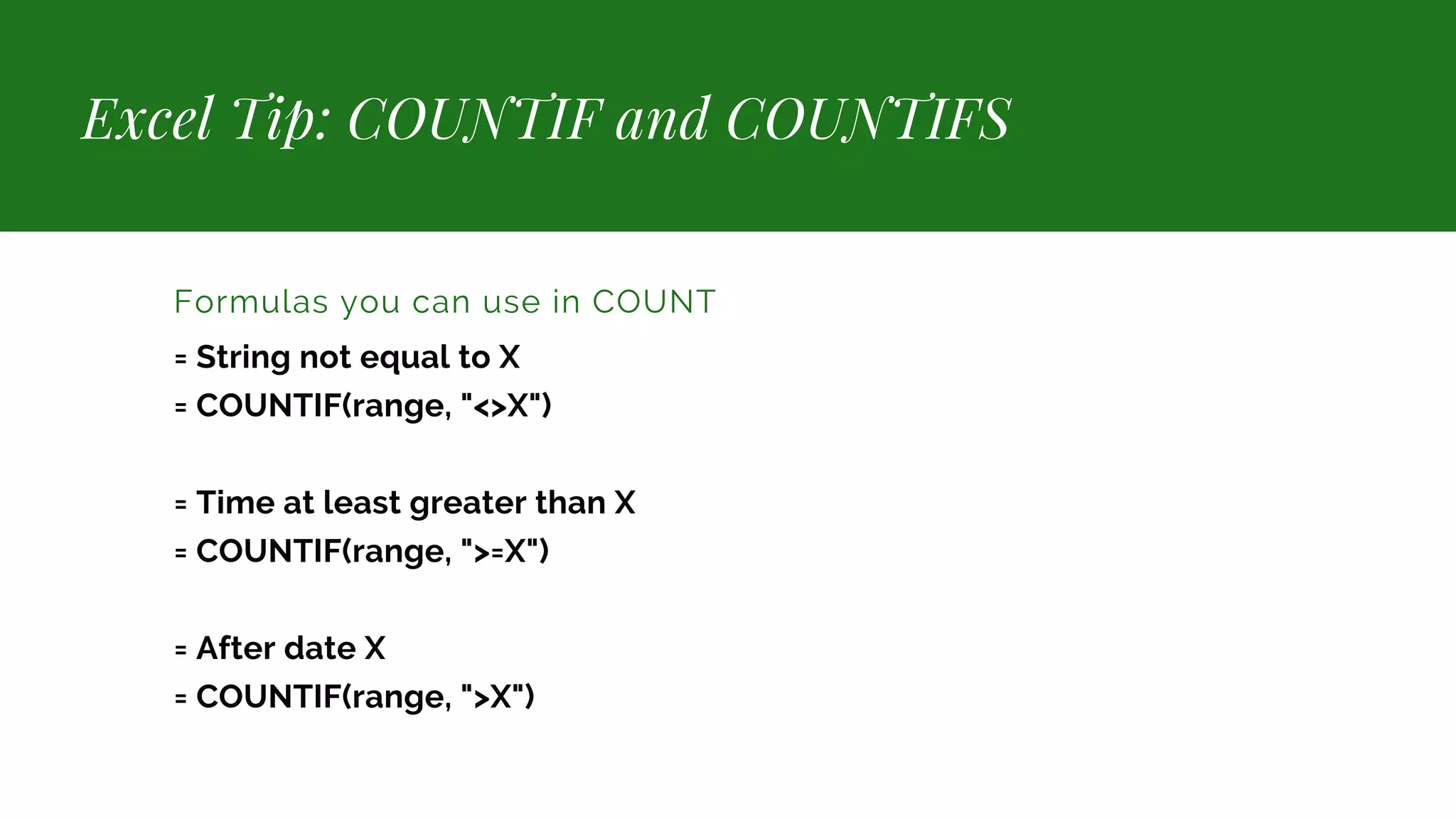 Excel Tip: COUNTIF and COUNTIFS

Formulas you can use in COUNT

= String not equal to X
= COUNTIF(range, "<>X")

= Time at least greater than X
= COUNTIF(range, ">=X")

= After date X
= COUNTIF(range, ">X")